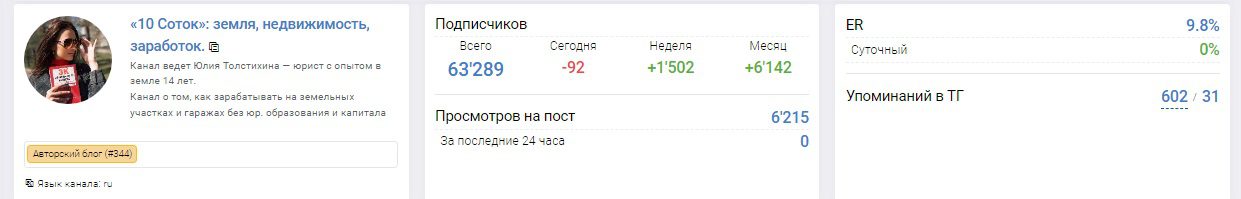 «10 Соток»: земля, недвижимость, заработок.

Канал ведет Юлия Толстихина — юрист с опытом в земле 14 лет.
Канал о том, как зарабатывать на земельных участках и гаражах без юр. образования и капитала

Авторский блог (#344)

Язык канала: ru

Подписчиков

| Всего | Сегодня | Неделя | Месяц |
|---|---|---|---|
| 63'289 | -92 | +1'502 | +6'142 |

Просмотров на пост 6'215
За последние 24 часа 0

ER 9.8%
Суточный 0%

Упоминаний в ТГ 602 / 31